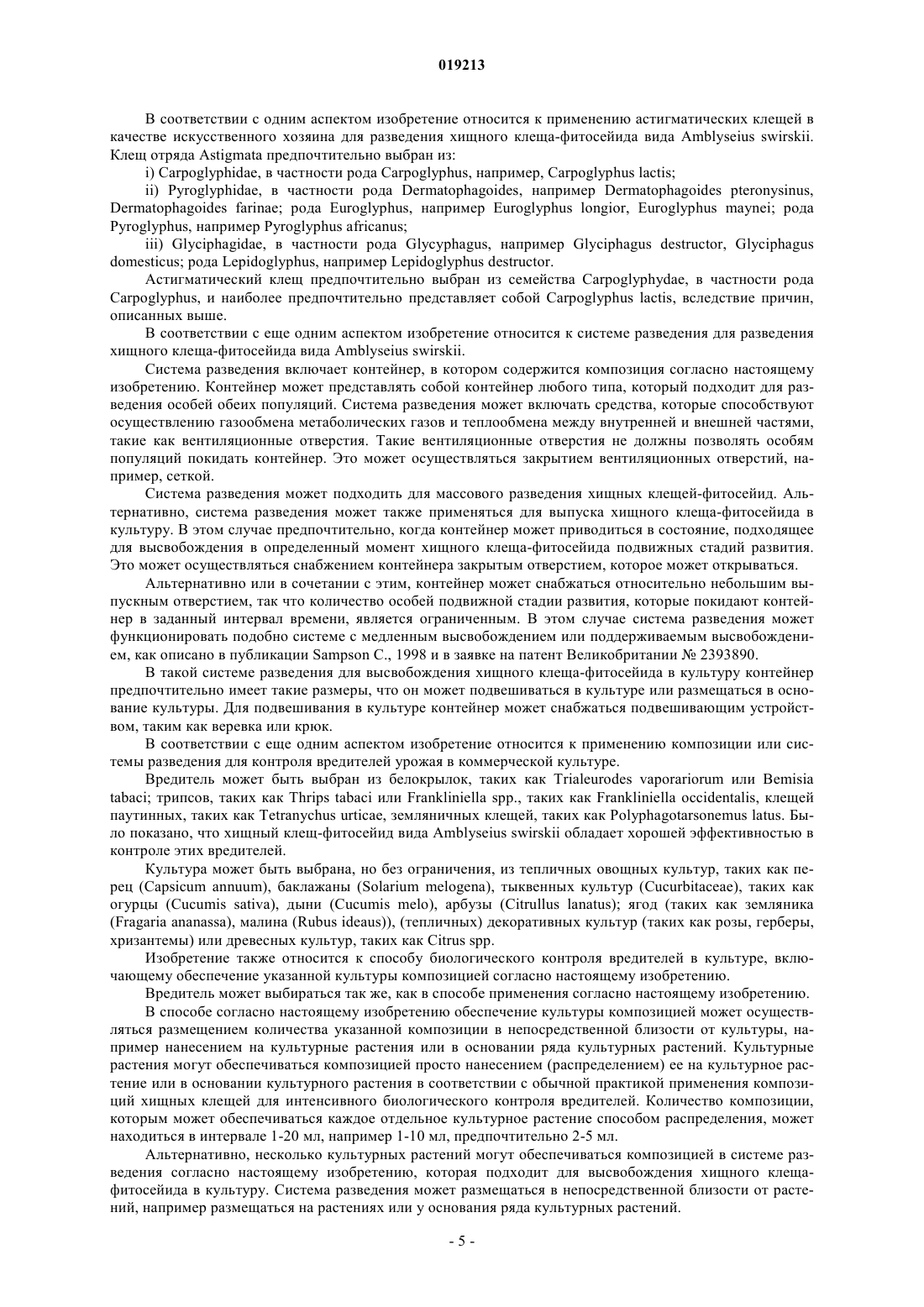 019213

В соответствии с одним аспектом изобретение относится к применению астигматических клещей в качестве искусственного хозяина для разведения хищного клеща-фитосейида вида Amblyseius swirskii. Клещ отряда Astigmata предпочтительно выбран из:

i) Carpoglyphidae, в частности рода Carpoglyphus, например, Carpoglyphus lactis;

ii) Pyroglyphidae, в частности рода Dermatophagoides, например Dermatophagoides pteronysinus, Dermatophagoides farinae; рода Euroglyphus, например Euroglyphus longior, Euroglyphus maynei; рода Pyroglyphus, например Pyroglyphus africanus;

iii) Glyciphagidae, в частности рода Glycyphagus, например Glyciphagus destructor, Glyciphagus domesticus; рода Lepidoglyphus, например Lepidoglyphus destructor.

Астигматический клещ предпочтительно выбран из семейства Carpoglyphydae, в частности рода Carpoglyphus, и наиболее предпочтительно представляет собой Carpoglyphus lactis, вследствие причин, описанных выше.

В соответствии с еще одним аспектом изобретение относится к системе разведения для разведения хищного клеща-фитосейида вида Amblyseius swirskii.

Система разведения включает контейнер, в котором содержится композиция согласно настоящему изобретению. Контейнер может представлять собой контейнер любого типа, который подходит для разведения особей обеих популяций. Система разведения может включать средства, которые способствуют осуществлению газообмена метаболических газов и теплообмена между внутренней и внешней частями, такие как вентиляционные отверстия. Такие вентиляционные отверстия не должны позволять особям популяций покидать контейнер. Это может осуществляться закрытием вентиляционных отверстий, например, сеткой.

Система разведения может подходить для массового разведения хищных клещей-фитосейид. Альтернативно, система разведения может также применяться для выпуска хищного клеща-фитосейида в культуру. В этом случае предпочтительно, когда контейнер может приводиться в состояние, подходящее для высвобождения в определенный момент хищного клеща-фитосейида подвижных стадий развития. Это может осуществляться снабжением контейнера закрытым отверстием, которое может открываться.

Альтернативно или в сочетании с этим, контейнер может снабжаться относительно небольшим выпускным отверстием, так что количество особей подвижной стадии развития, которые покидают контейнер в заданный интервал времени, является ограниченным. В этом случае система разведения может функционировать подобно системе с медленным высвобождением или поддерживаемым высвобождением, как описано в публикации Sampson C., 1998 и в заявке на патент Великобритании № 2393890.

В такой системе разведения для высвобождения хищного клеща-фитосейида в культуру контейнер предпочтительно имеет такие размеры, что он может подвешиваться в культуре или размещаться в основание культуры. Для подвешивания в культуре контейнер может снабжаться подвешивающим устройством, таким как веревка или крюк.

В соответствии с еще одним аспектом изобретение относится к применению композиции или системы разведения для контроля вредителей урожая в коммерческой культуре.

Вредитель может быть выбран из белокрылок, таких как Trialeurodes vaporariorum или Bemisia tabaci; трипсов, таких как Thrips tabaci или Frankliniella spp., таких как Frankliniella occidentalis, клещей паутинных, таких как Tetranychus urticae, земляничных клещей, таких как Polyphagotarsonemus latus. Было показано, что хищный клещ-фитосейид вида Amblyseius swirskii обладает хорошей эффективностью в контроле этих вредителей.

Культура может быть выбрана, но без ограничения, из тепличных овощных культур, таких как перец (Capsicum annuum), баклажаны (Solarium melogena), тыквенных культур (Cucurbitaceae), таких как огурцы (Cucumis sativa), дыни (Cucumis melo), арбузы (Citrullus lanatus); ягод (таких как земляника (Fragaria ananassa), малина (Rubus ideaus)), (тепличных) декоративных культур (таких как розы, герберы, хризантемы) или древесных культур, таких как Citrus spp.

Изобретение также относится к способу биологического контроля вредителей в культуре, включающему обеспечение указанной культуры композицией согласно настоящему изобретению.

Вредитель может выбираться так же, как в способе применения согласно настоящему изобретению.

В способе согласно настоящему изобретению обеспечение культуры композицией может осуществляться размещением количества указанной композиции в непосредственной близости от культуры, например нанесением на культурные растения или в основании ряда культурных растений. Культурные растения могут обеспечиваться композицией просто нанесением (распределением) ее на культурное растение или в основании культурного растения в соответствии с обычной практикой применения композиций хищных клещей для интенсивного биологического контроля вредителей. Количество композиции, которым может обеспечиваться каждое отдельное культурное растение способом распределения, может находиться в интервале 1-20 мл, например 1-10 мл, предпочтительно 2-5 мл.

Альтернативно, несколько культурных растений могут обеспечиваться композицией в системе разведения согласно настоящему изобретению, которая подходит для высвобождения хищного клеща-фитосейида в культуру. Система разведения может размещаться в непосредственной близости от растений, например размещаться на растениях или у основания ряда культурных растений.

- 5 -